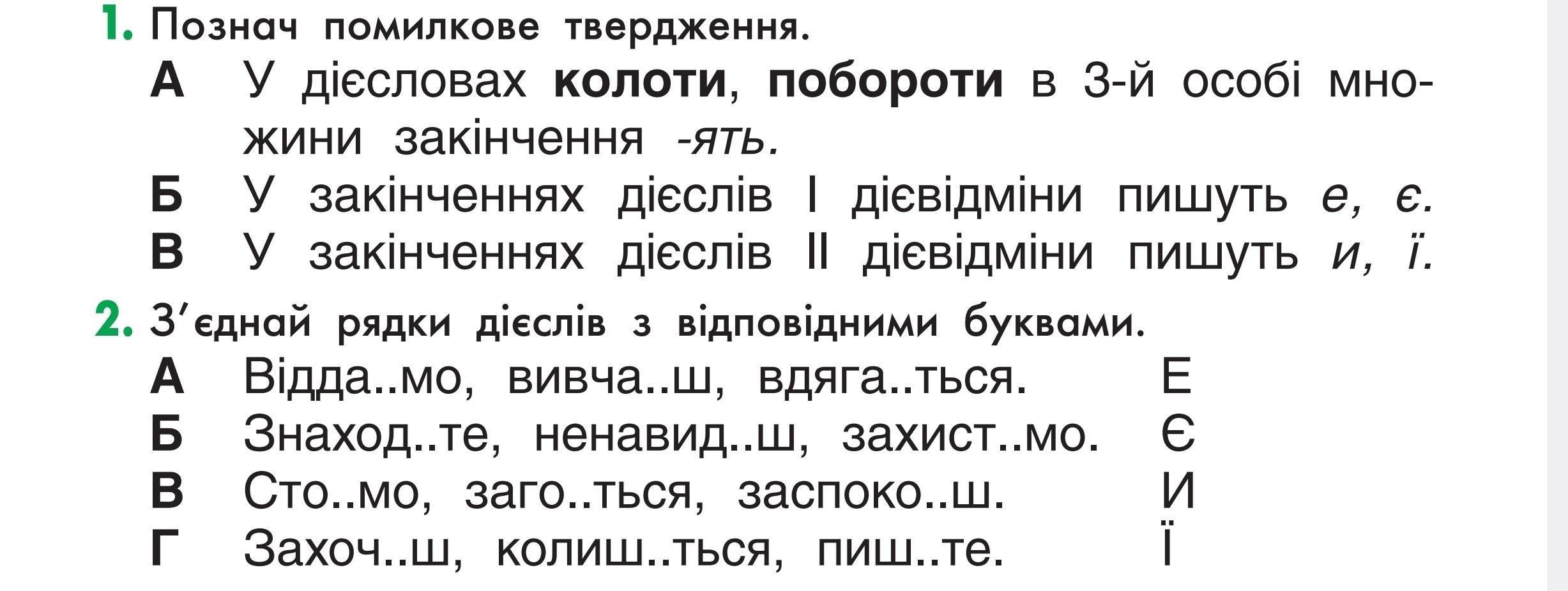 1. Познач помилкове твердження.

А У дієсловах колоти, побороти в 3-й особі множини закінчення -ять.

Б У закінченнях дієслів I дієвідміни пишуть е, є.

В У закінченнях дієслів II дієвідміни пишуть и, ї.

2. З'єднай рядки дієслів з відповідними буквами.

А Відда..мо, вивча..ш, вдяга..ться.
Б Знаход..те, ненавид..ш, захист..мо.
В Сто..мо, заго..ться, заспоко..ш.
Г Захоч..ш, колиш..ться, пиш..те.

Е
Є
И
Ї